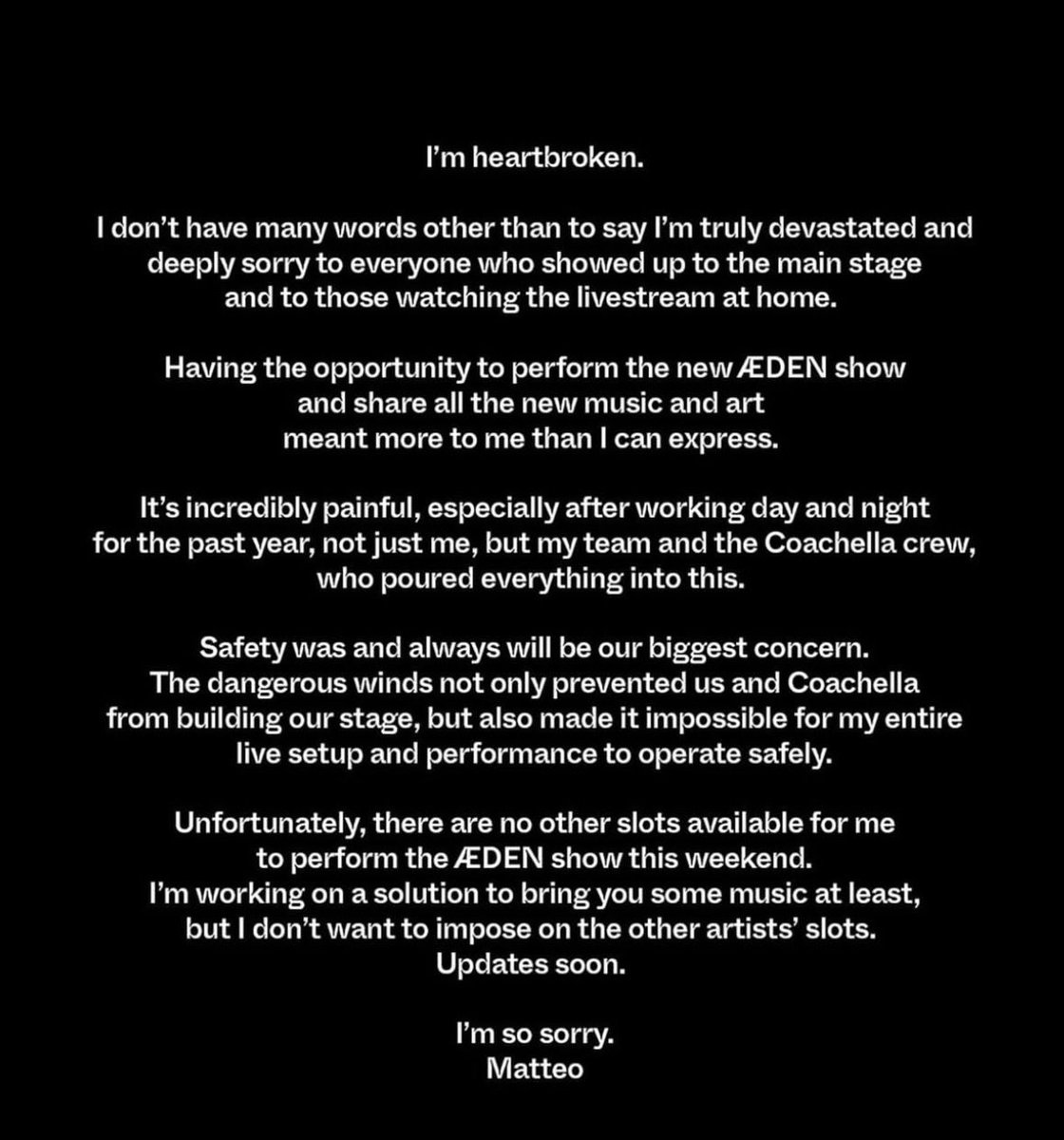 I'm heartbroken.

I don't have many words other than to say I'm truly devastated and deeply sorry to everyone who showed up to the main stage and to those watching the livestream at home.

Having the opportunity to perform the new ÆDEN show and share all the new music and art meant more to me than I can express.

It's incredibly painful, especially after working day and night for the past year, not just me, but my team and the Coachella crew, who poured everything into this.

Safety was and always will be our biggest concern. The dangerous winds not only prevented us and Coachella from building our stage, but also made it impossible for my entire live setup and performance to operate safely.

Unfortunately, there are no other slots available for me to perform the ÆDEN show this weekend. I'm working on a solution to bring you some music at least, but I don't want to impose on the other artists' slots. Updates soon.

I'm so sorry.
Matteo